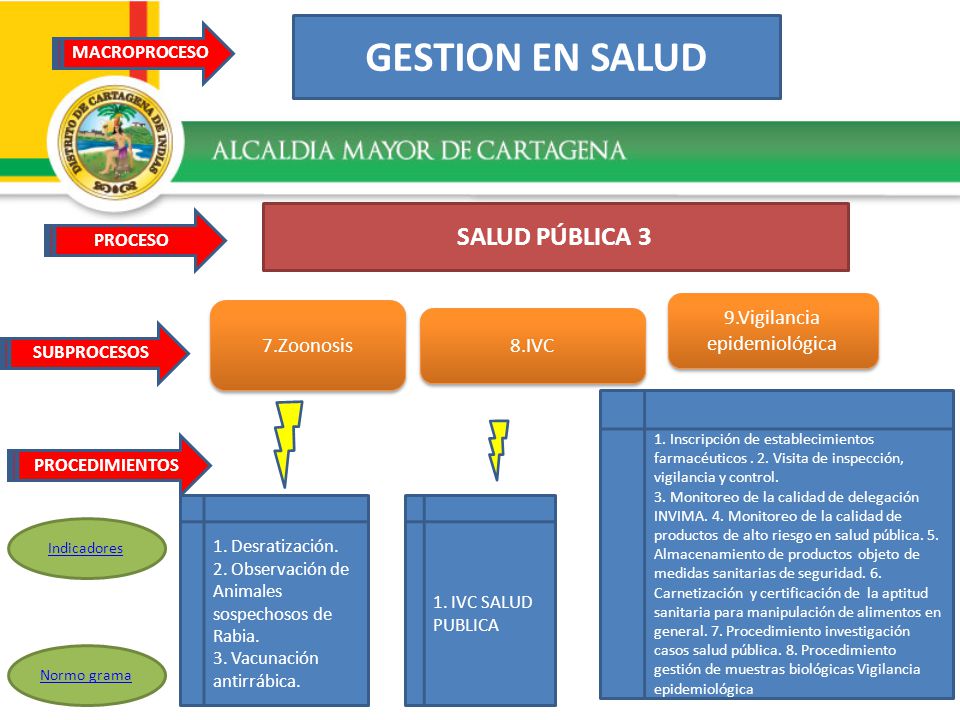 MACROPROCESO

GESTION EN SALUD

DISTRITO DE CARTAGENA DE INDIAS

ALCALDIA MAYOR DE CARTAGENA

PROCESO

SALUD PÚBLICA 3

SUBPROCESOS

7.Zoonosis

8.IVC

9.Vigilancia epidemiológica

PROCEDIMIENTOS

Indicadores

Normo grama

1. Desratización.
2. Observación de Animales sospechosos de Rabia.
3. Vacunación antirrábica.

1. IVC SALUD PUBLICA

1. Inscripción de establecimientos farmacéuticos . 2. Visita de inspección, vigilancia y control.
3. Monitoreo de la calidad de delegación INVIMA. 4. Monitoreo de la calidad de productos de alto riesgo en salud pública. 5. Almacenamiento de productos objeto de medidas sanitarias de seguridad. 6. Carnetización y certificación de la aptitud sanitaria para manipulación de alimentos en general. 7. Procedimiento investigación casos salud pública. 8. Procedimiento gestión de muestras biológicas Vigilancia epidemiológica